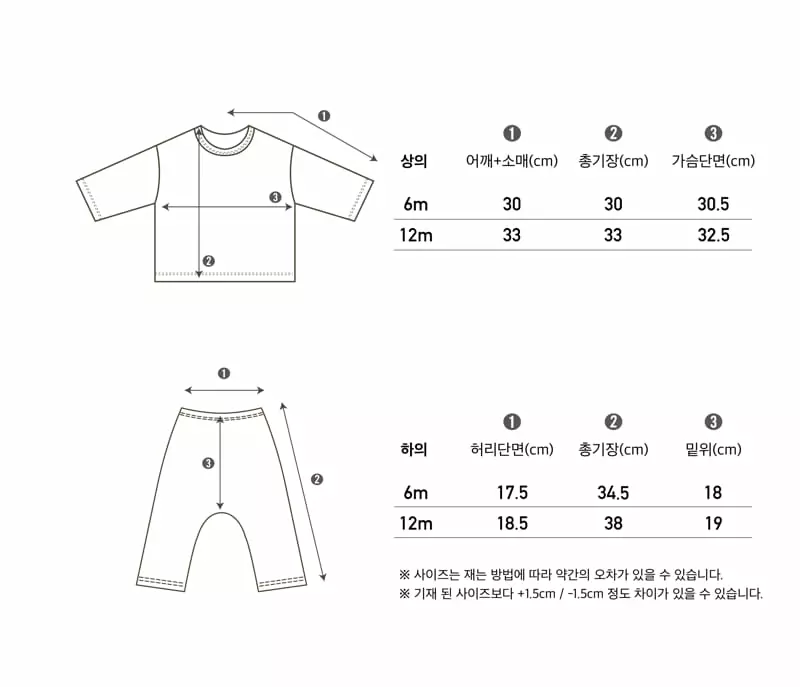 ❶
❸
❷

| 상의 | ❶ 어깨+소매(cm) | ❷ 총기장(cm) | ❸ 가슴단면(cm) |
|---|---|---|---|
| 6m | 30 | 30 | 30.5 |
| 12m | 33 | 33 | 32.5 |

❶
❸
❷

| 하의 | ❶ 허리단면(cm) | ❷ 총기장(cm) | ❸ 밑위(cm) |
|---|---|---|---|
| 6m | 17.5 | 34.5 | 18 |
| 12m | 18.5 | 38 | 19 |

※ 사이즈는 재는 방법에 따라 약간의 오차가 있을 수 있습니다.
※ 기재 된 사이즈보다 +1.5cm / -1.5cm 정도 차이가 있을 수 있습니다.